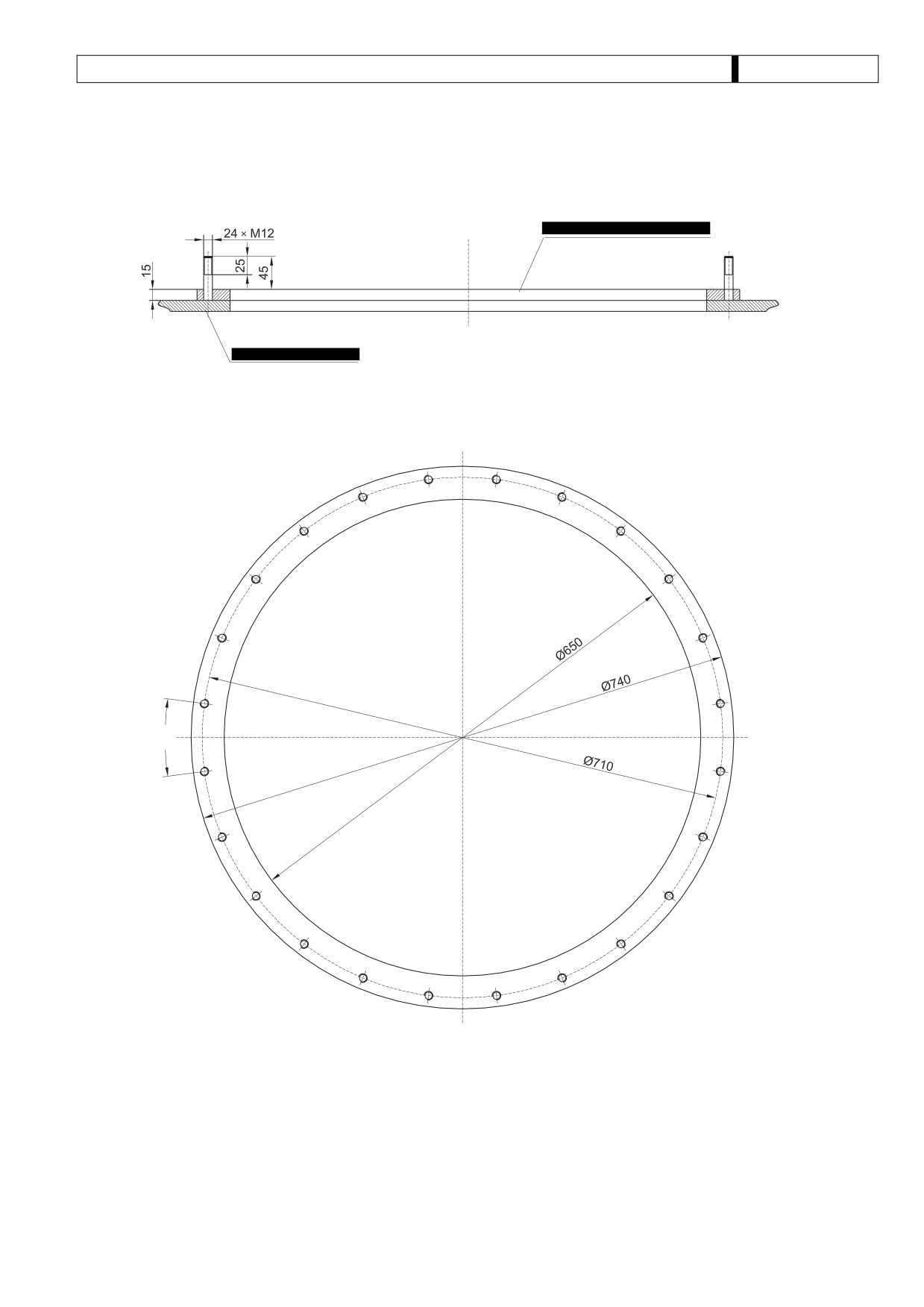 24 × M12

15

25

45

Ø650

Ø740

Ø710